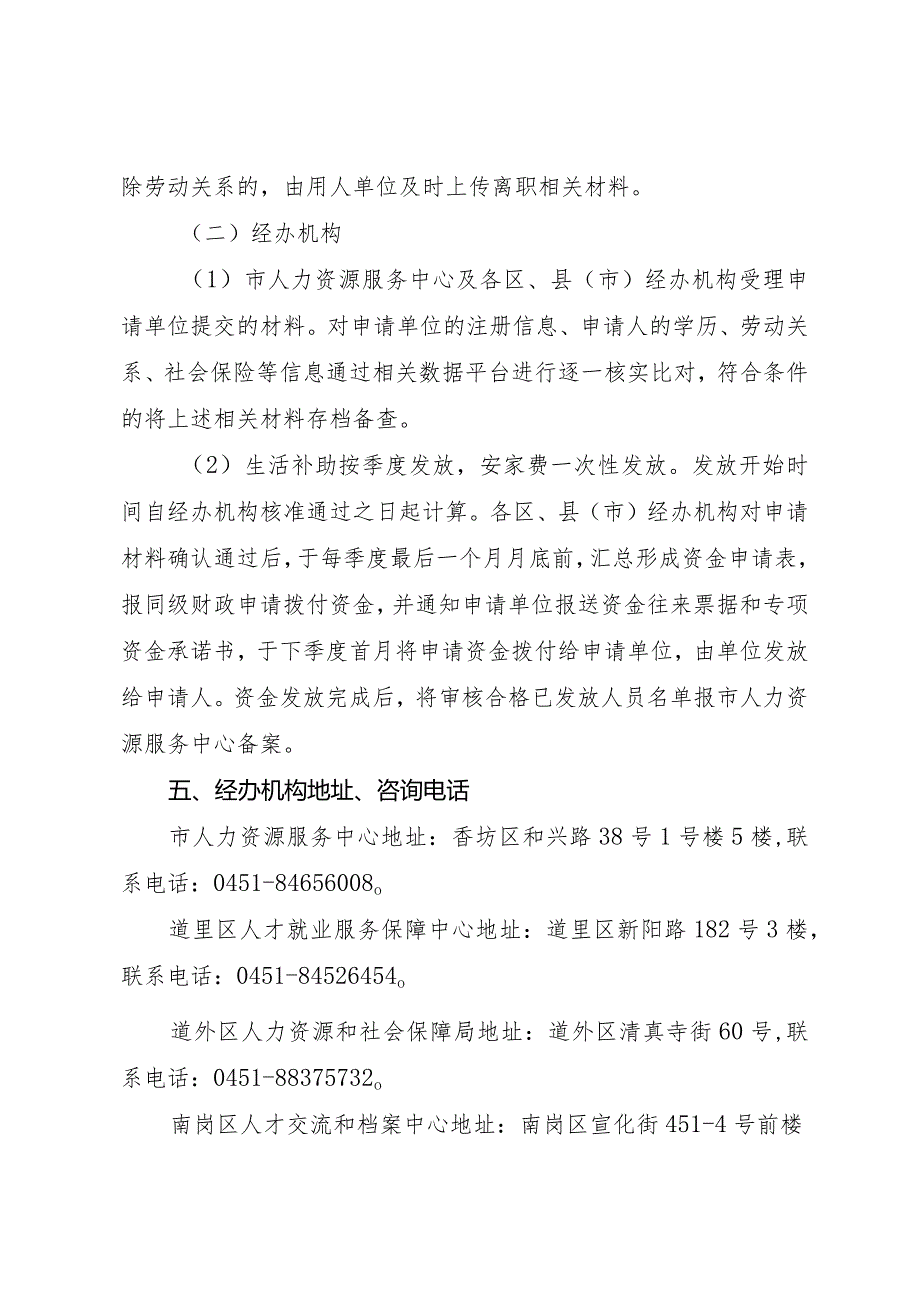 除劳动关系的，由用人单位及时上传离职相关材料。

（二）经办机构

（1）市人力资源服务中心及各区、县（市）经办机构受理申请单位提交的材料。对申请单位的注册信息、申请人的学历、劳动关系、社会保险等信息通过相关数据平台进行逐一核实比对，符合条件的将上述相关材料存档备查。

（2）生活补助按季度发放，安家费一次性发放。发放开始时间自经办机构核准通过之日起计算。各区、县（市）经办机构对申请材料确认通过后，于每季度最后一个月月底前，汇总形成资金申请表，报同级财政申请拨付资金，并通知申请单位报送资金往来票据和专项资金承诺书，于下季度首月将申请资金拨付给申请单位，由单位发放给申请人。资金发放完成后，将审核合格已发放人员名单报市人力资源服务中心备案。

五、经办机构地址、咨询电话

市人力资源服务中心地址：香坊区和兴路38号1号楼5楼，联系电话：0451-84656008。

道里区人才就业服务保障中心地址：道里区新阳路182号3楼，联系电话：0451-84526454。

道外区人力资源和社会保障局地址：道外区清真寺街60号，联系电话：0451-88375732。

南岗区人才交流和档案中心地址：南岗区宣化街451-4号前楼